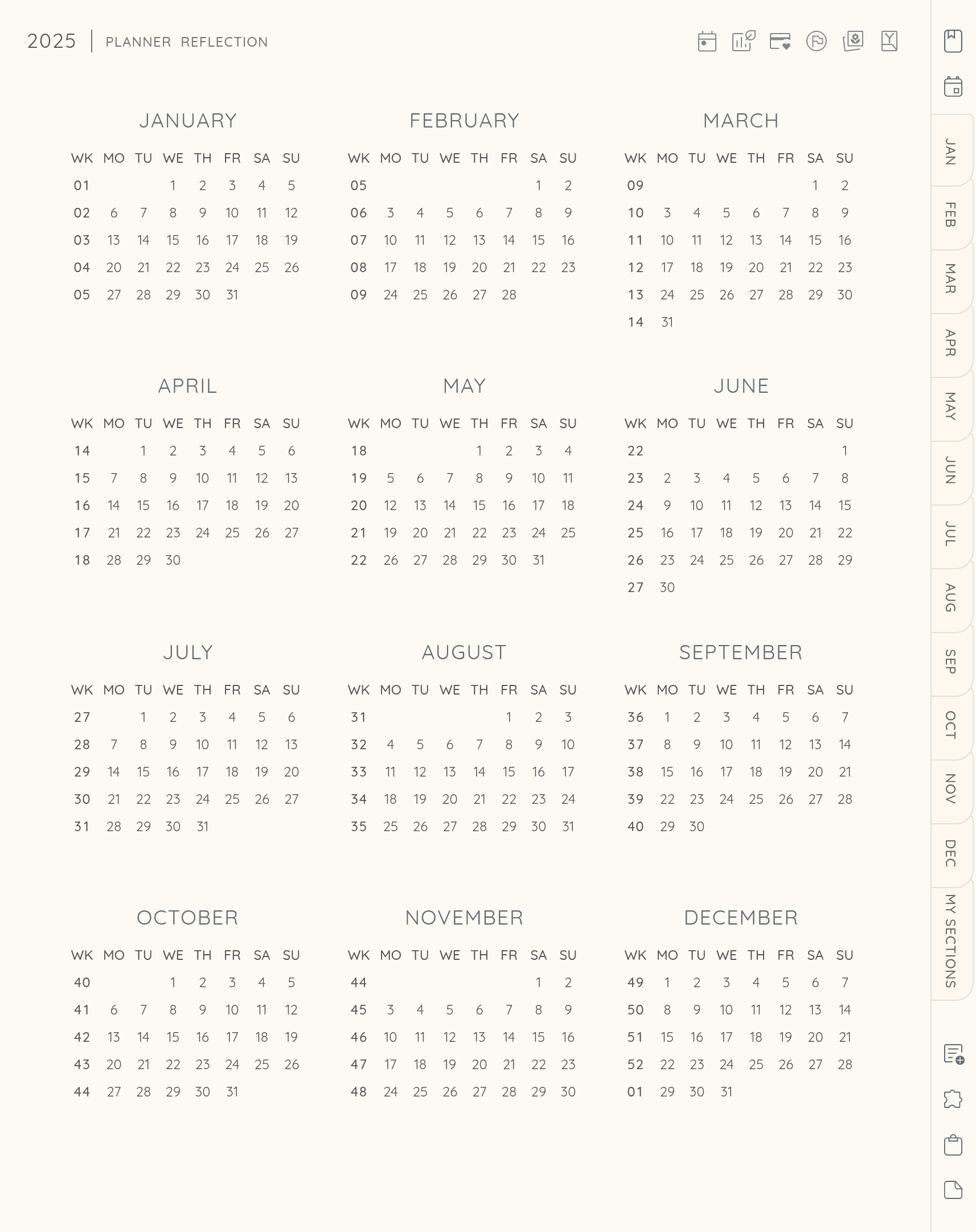 2025 | PLANNER REFLECTION

JANUARY

| WK | MO | TU | WE | TH | FR | SA | SU |
|---|---|---|---|---|---|---|---|
| 01 | | | 1 | 2 | 3 | 4 | 5 |
| 02 | 6 | 7 | 8 | 9 | 10 | 11 | 12 |
| 03 | 13 | 14 | 15 | 16 | 17 | 18 | 19 |
| 04 | 20 | 21 | 22 | 23 | 24 | 25 | 26 |
| 05 | 27 | 28 | 29 | 30 | 31 | | |

FEBRUARY

| WK | MO | TU | WE | TH | FR | SA | SU |
|---|---|---|---|---|---|---|---|
| 05 | | | | | | 1 | 2 |
| 06 | 3 | 4 | 5 | 6 | 7 | 8 | 9 |
| 07 | 10 | 11 | 12 | 13 | 14 | 15 | 16 |
| 08 | 17 | 18 | 19 | 20 | 21 | 22 | 23 |
| 09 | 24 | 25 | 26 | 27 | 28 | | |

MARCH

| WK | MO | TU | WE | TH | FR | SA | SU |
|---|---|---|---|---|---|---|---|
| 09 | | | | | | 1 | 2 |
| 10 | 3 | 4 | 5 | 6 | 7 | 8 | 9 |
| 11 | 10 | 11 | 12 | 13 | 14 | 15 | 16 |
| 12 | 17 | 18 | 19 | 20 | 21 | 22 | 23 |
| 13 | 24 | 25 | 26 | 27 | 28 | 29 | 30 |
| 14 | 31 | | | | | | |

APRIL

| WK | MO | TU | WE | TH | FR | SA | SU |
|---|---|---|---|---|---|---|---|
| 14 | | 1 | 2 | 3 | 4 | 5 | 6 |
| 15 | 7 | 8 | 9 | 10 | 11 | 12 | 13 |
| 16 | 14 | 15 | 16 | 17 | 18 | 19 | 20 |
| 17 | 21 | 22 | 23 | 24 | 25 | 26 | 27 |
| 18 | 28 | 29 | 30 | | | | |

MAY

| WK | MO | TU | WE | TH | FR | SA | SU |
|---|---|---|---|---|---|---|---|
| 18 | | | | 1 | 2 | 3 | 4 |
| 19 | 5 | 6 | 7 | 8 | 9 | 10 | 11 |
| 20 | 12 | 13 | 14 | 15 | 16 | 17 | 18 |
| 21 | 19 | 20 | 21 | 22 | 23 | 24 | 25 |
| 22 | 26 | 27 | 28 | 29 | 30 | 31 | |

JUNE

| WK | MO | TU | WE | TH | FR | SA | SU |
|---|---|---|---|---|---|---|---|
| 22 | | | | | | | 1 |
| 23 | 2 | 3 | 4 | 5 | 6 | 7 | 8 |
| 24 | 9 | 10 | 11 | 12 | 13 | 14 | 15 |
| 25 | 16 | 17 | 18 | 19 | 20 | 21 | 22 |
| 26 | 23 | 24 | 25 | 26 | 27 | 28 | 29 |
| 27 | 30 | | | | | | |

JULY

| WK | MO | TU | WE | TH | FR | SA | SU |
|---|---|---|---|---|---|---|---|
| 27 | | 1 | 2 | 3 | 4 | 5 | 6 |
| 28 | 7 | 8 | 9 | 10 | 11 | 12 | 13 |
| 29 | 14 | 15 | 16 | 17 | 18 | 19 | 20 |
| 30 | 21 | 22 | 23 | 24 | 25 | 26 | 27 |
| 31 | 28 | 29 | 30 | 31 | | | |

AUGUST

| WK | MO | TU | WE | TH | FR | SA | SU |
|---|---|---|---|---|---|---|---|
| 31 | | | | | 1 | 2 | 3 |
| 32 | 4 | 5 | 6 | 7 | 8 | 9 | 10 |
| 33 | 11 | 12 | 13 | 14 | 15 | 16 | 17 |
| 34 | 18 | 19 | 20 | 21 | 22 | 23 | 24 |
| 35 | 25 | 26 | 27 | 28 | 29 | 30 | 31 |

SEPTEMBER

| WK | MO | TU | WE | TH | FR | SA | SU |
|---|---|---|---|---|---|---|---|
| 36 | 1 | 2 | 3 | 4 | 5 | 6 | 7 |
| 37 | 8 | 9 | 10 | 11 | 12 | 13 | 14 |
| 38 | 15 | 16 | 17 | 18 | 19 | 20 | 21 |
| 39 | 22 | 23 | 24 | 25 | 26 | 27 | 28 |
| 40 | 29 | 30 | | | | | |

OCTOBER

| WK | MO | TU | WE | TH | FR | SA | SU |
|---|---|---|---|---|---|---|---|
| 40 | | | 1 | 2 | 3 | 4 | 5 |
| 41 | 6 | 7 | 8 | 9 | 10 | 11 | 12 |
| 42 | 13 | 14 | 15 | 16 | 17 | 18 | 19 |
| 43 | 20 | 21 | 22 | 23 | 24 | 25 | 26 |
| 44 | 27 | 28 | 29 | 30 | 31 | | |

NOVEMBER

| WK | MO | TU | WE | TH | FR | SA | SU |
|---|---|---|---|---|---|---|---|
| 44 | | | | | | 1 | 2 |
| 45 | 3 | 4 | 5 | 6 | 7 | 8 | 9 |
| 46 | 10 | 11 | 12 | 13 | 14 | 15 | 16 |
| 47 | 17 | 18 | 19 | 20 | 21 | 22 | 23 |
| 48 | 24 | 25 | 26 | 27 | 28 | 29 | 30 |

DECEMBER

| WK | MO | TU | WE | TH | FR | SA | SU |
|---|---|---|---|---|---|---|---|
| 49 | 1 | 2 | 3 | 4 | 5 | 6 | 7 |
| 50 | 8 | 9 | 10 | 11 | 12 | 13 | 14 |
| 51 | 15 | 16 | 17 | 18 | 19 | 20 | 21 |
| 52 | 22 | 23 | 24 | 25 | 26 | 27 | 28 |
| 01 | 29 | 30 | 31 | | | | |

JAN
FEB
MAR
APR
MAY
JUN
JUL
AUG
SEP
OCT
NOV
DEC
MY SECTIONS